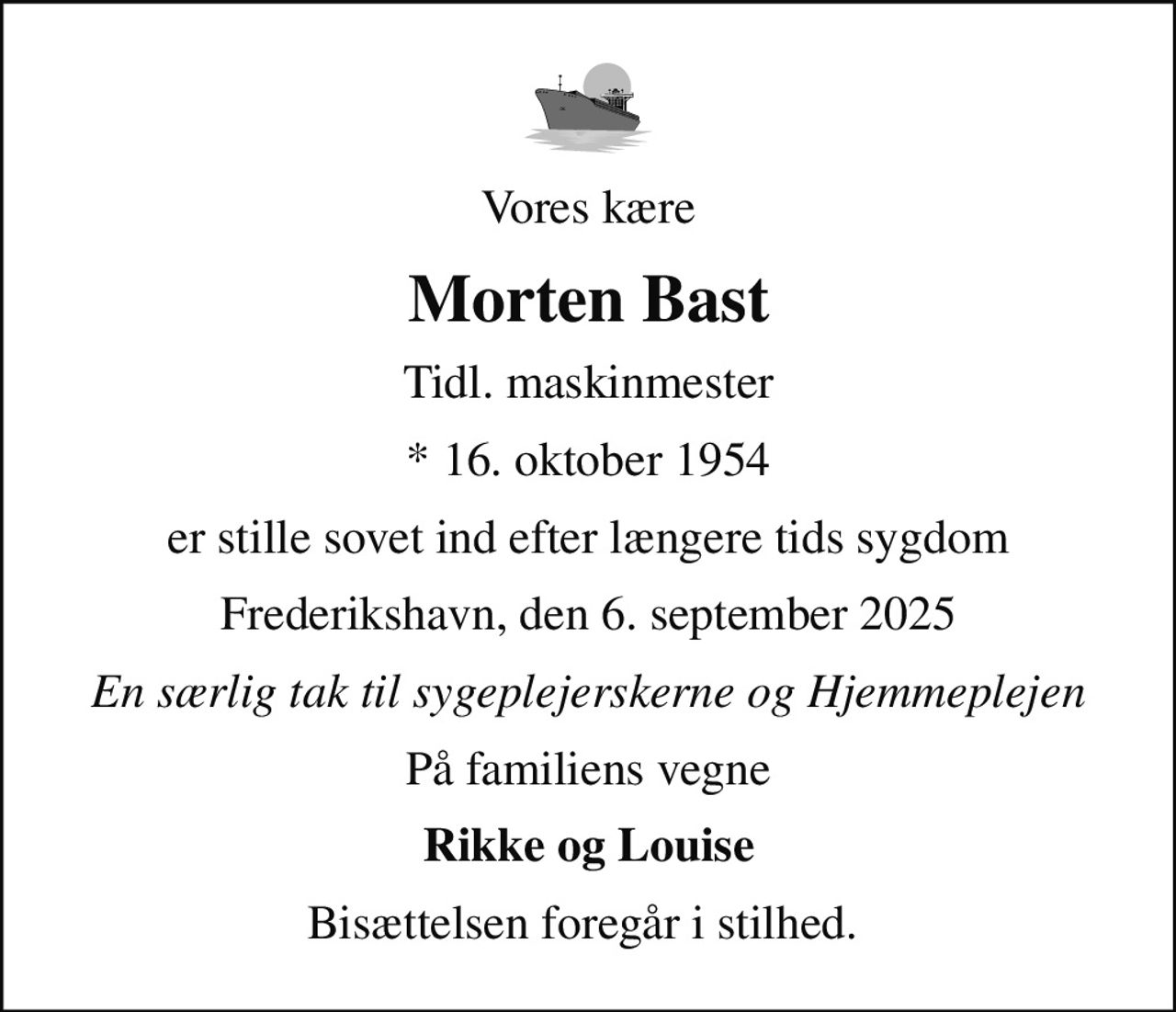 Vores kære

Morten Bast

Tidl. maskinmester

* 16. oktober 1954

er stille sovet ind efter længere tids sygdom

Frederikshavn, den 6. september 2025

En særlig tak til sygeplejerskerne og Hjemmeplejen

På familiens vegne

Rikke og Louise

Bisættelsen foregår i stilhed.